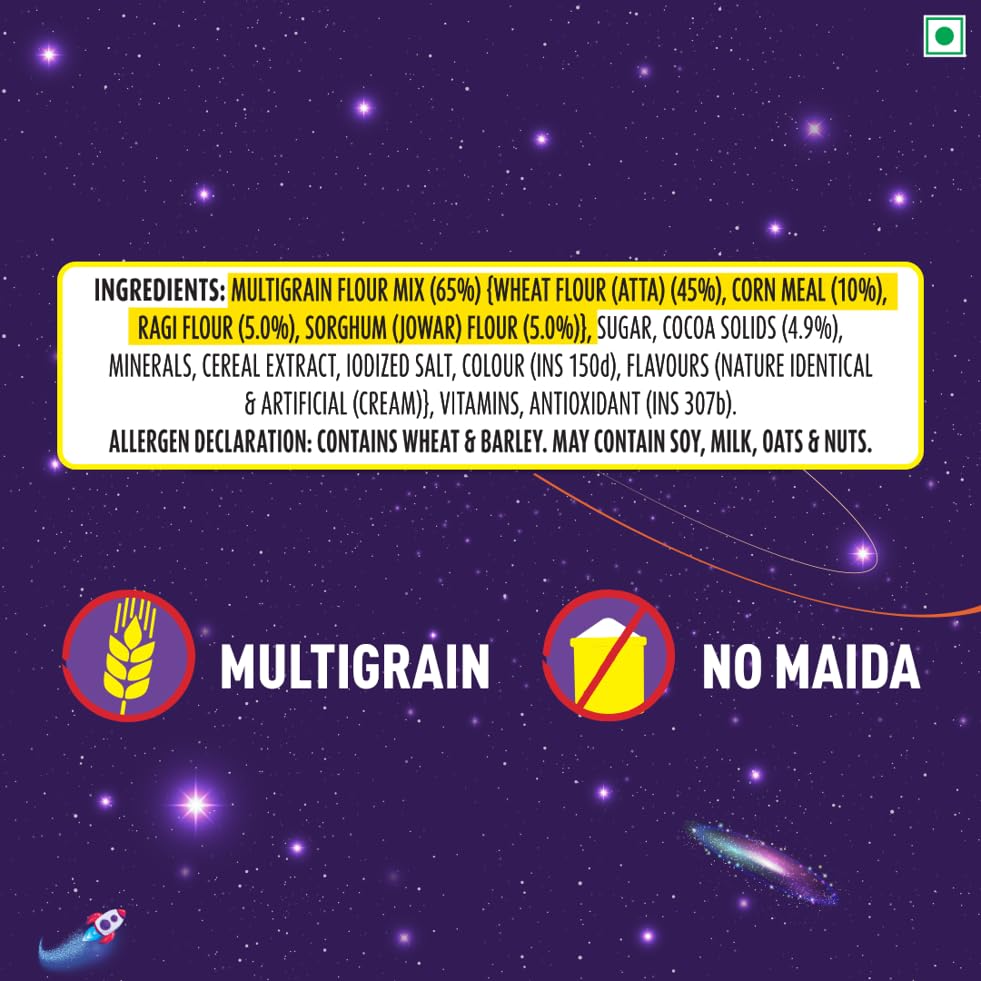 INGREDIENTS: MULTIGRAIN FLOUR MIX (65%) {WHEAT FLOUR (ATTA) (45%), CORN MEAL (10%), RAGI FLOUR (5.0%), SORGHUM (JOWAR) FLOUR (5.0%)}, SUGAR, COCOA SOLIDS (4.9%), MINERALS, CEREAL EXTRACT, IODIZED SALT, COLOUR (INS 150d), FLAVOURS (NATURE IDENTICAL & ARTIFICIAL (CREAM)}, VITAMINS, ANTIOXIDANT (INS 307b).
ALLERGEN DECLARATION: CONTAINS WHEAT & BARLEY. MAY CONTAIN SOY, MILK, OATS & NUTS.

MULTIGRAIN

NO MAIDA